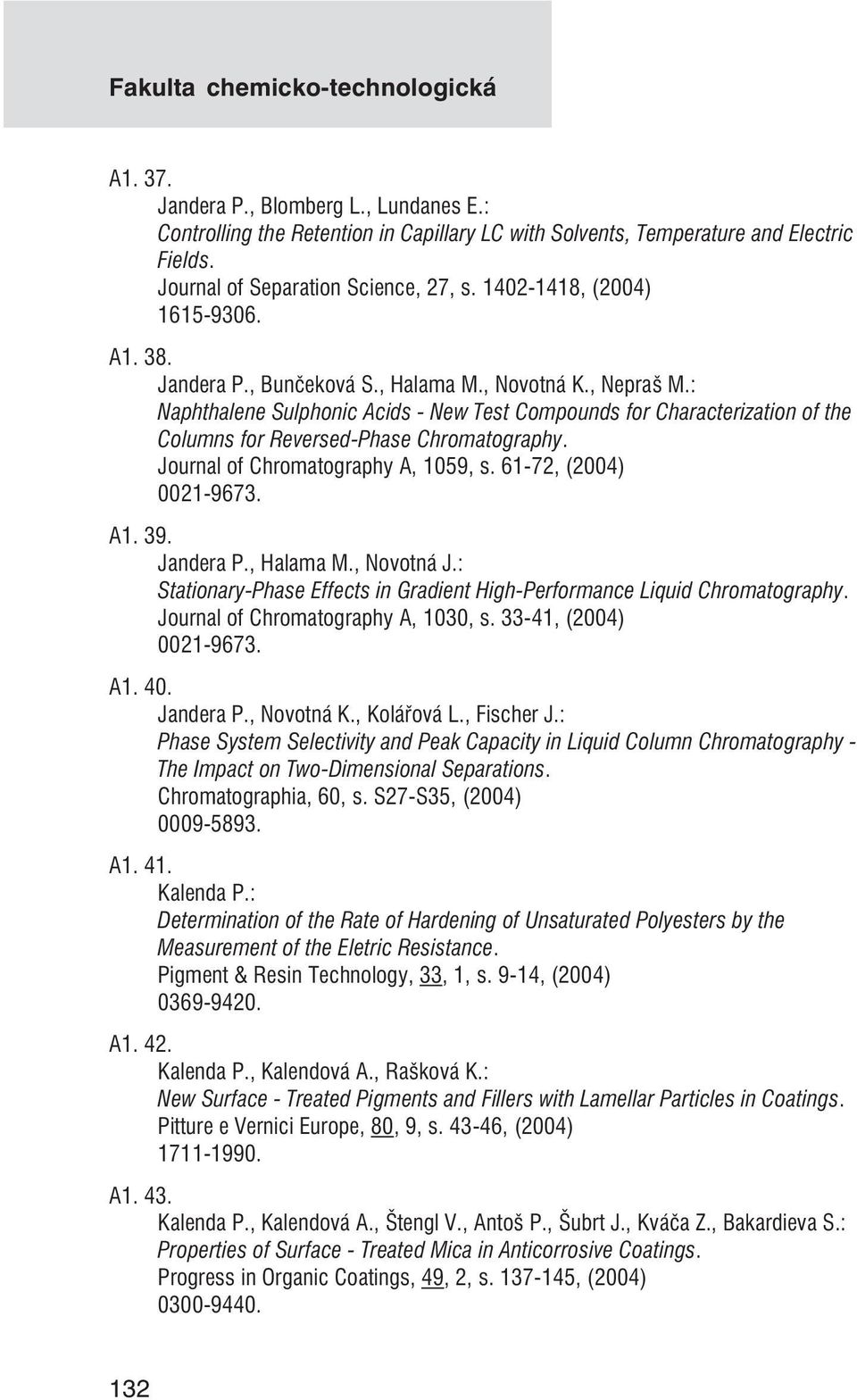 Fakulta chemicko-technologická

A1. 37.
Jandera P., Blomberg L., Lundanes E.:
Controlling the Retention in Capillary LC with Solvents, Temperature and Electric Fields.
Journal of Separation Science, 27, s. 1402-1418, (2004)
1615-9306.

A1. 38.
Jandera P., Bunčeková S., Halama M., Novotná K., Nepraš M.:
Naphthalene Sulphonic Acids - New Test Compounds for Characterization of the Columns for Reversed-Phase Chromatography.
Journal of Chromatography A, 1059, s. 61-72, (2004)
0021-9673.

A1. 39.
Jandera P., Halama M., Novotná J.:
Stationary-Phase Effects in Gradient High-Performance Liquid Chromatography.
Journal of Chromatography A, 1030, s. 33-41, (2004)
0021-9673.

A1. 40.
Jandera P., Novotná K., Kolářová L., Fischer J.:
Phase System Selectivity and Peak Capacity in Liquid Column Chromatography - The Impact on Two-Dimensional Separations.
Chromatographia, 60, s. S27-S35, (2004)
0009-5893.

A1. 41.
Kalenda P.:
Determination of the Rate of Hardening of Unsaturated Polyesters by the Measurement of the Eletric Resistance.
Pigment & Resin Technology, 33, 1, s. 9-14, (2004)
0369-9420.

A1. 42.
Kalenda P., Kalendová A., Rašková K.:
New Surface - Treated Pigments and Fillers with Lamellar Particles in Coatings.
Pitture e Vernici Europe, 80, 9, s. 43-46, (2004)
1711-1990.

A1. 43.
Kalenda P., Kalendová A., Štengl V., Antoš P., Šubrt J., Kváča Z., Bakardieva S.:
Properties of Surface - Treated Mica in Anticorrosive Coatings.
Progress in Organic Coatings, 49, 2, s. 137-145, (2004)
0300-9440.

132